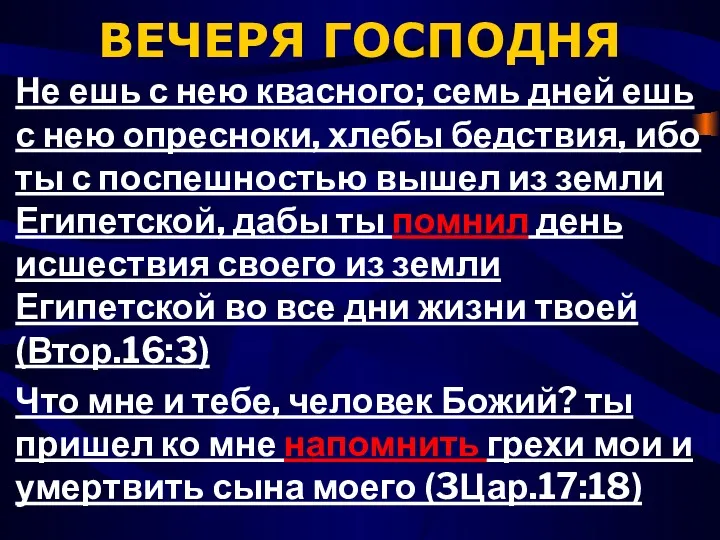 ВЕЧЕРЯ ГОСПОДНЯ

Не ешь с нею квасного; семь дней ешь с нею опресноки, хлебы бедствия, ибо ты с поспешностью вышел из земли Египетской, дабы ты помнил день исшествия своего из земли Египетской во все дни жизни твоей (Втор.16:3)

Что мне и тебе, человек Божий? ты пришел ко мне напомнить грехи мои и умертвить сына моего (3Цар.17:18)